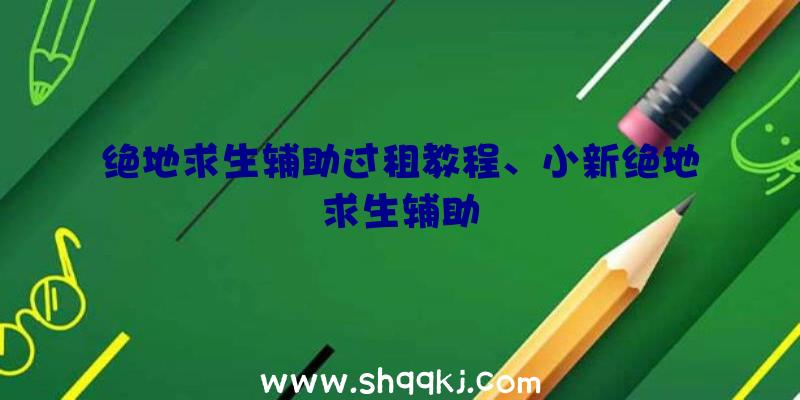 绝地求生辅助过租教程、小新绝地求生辅助

www.shqqkj.com